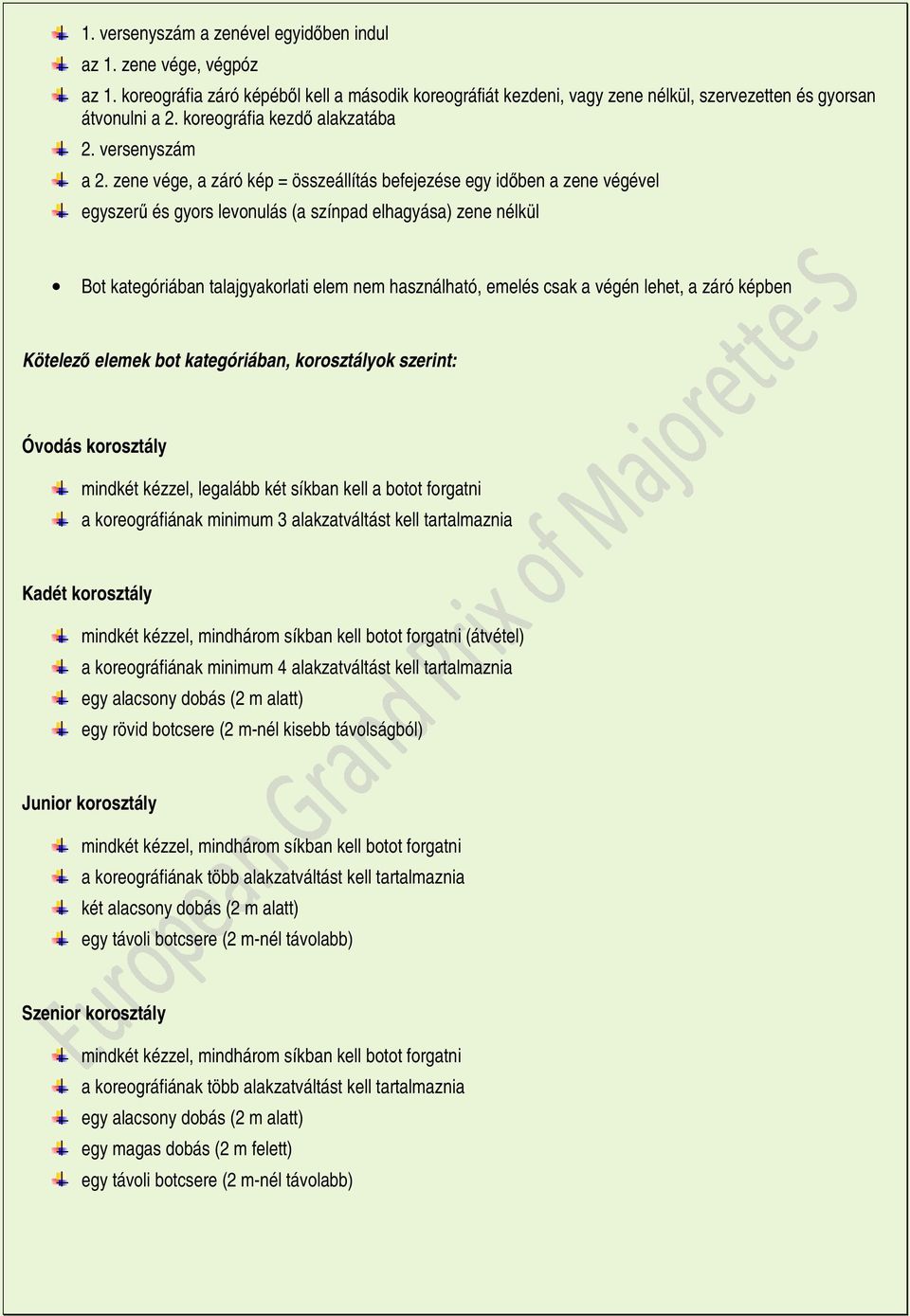 1. versenyszám a zenével egyidőben indul

az 1. zene vége, végpóz

az 1. koreográfia záró képéből kell a második koreográfiát kezdeni, vagy zene nélkül, szervezetten és gyorsan átvonulni a 2. koreográfia kezdő alakzatába

2. versenyszám

a 2. zene vége, a záró kép = összeállítás befejezése egy időben a zene végével

egyszerű és gyors levonulás (a színpad elhagyása) zene nélkül

• Bot kategóriában talajgyakorlati elem nem használható, emelés csak a végén lehet, a záró képben

Kötelező elemek bot kategóriában, korosztályok szerint:

Óvodás korosztály

mindkét kézzel, legalább két síkban kell a botot forgatni

a koreográfiának minimum 3 alakzatváltást kell tartalmaznia

Kadét korosztály

mindkét kézzel, mindhárom síkban kell botot forgatni (átvétel)

a koreográfiának minimum 4 alakzatváltást kell tartalmaznia

egy alacsony dobás (2 m alatt)

egy rövid botcsere (2 m-nél kisebb távolságból)

Junior korosztály

mindkét kézzel, mindhárom síkban kell botot forgatni

a koreográfiának több alakzatváltást kell tartalmaznia

két alacsony dobás (2 m alatt)

egy távoli botcsere (2 m-nél távolabb)

Szenior korosztály

mindkét kézzel, mindhárom síkban kell botot forgatni

a koreográfiának több alakzatváltást kell tartalmaznia

egy alacsony dobás (2 m alatt)

egy magas dobás (2 m felett)

egy távoli botcsere (2 m-nél távolabb)

European Grand Prix of Majorette-S